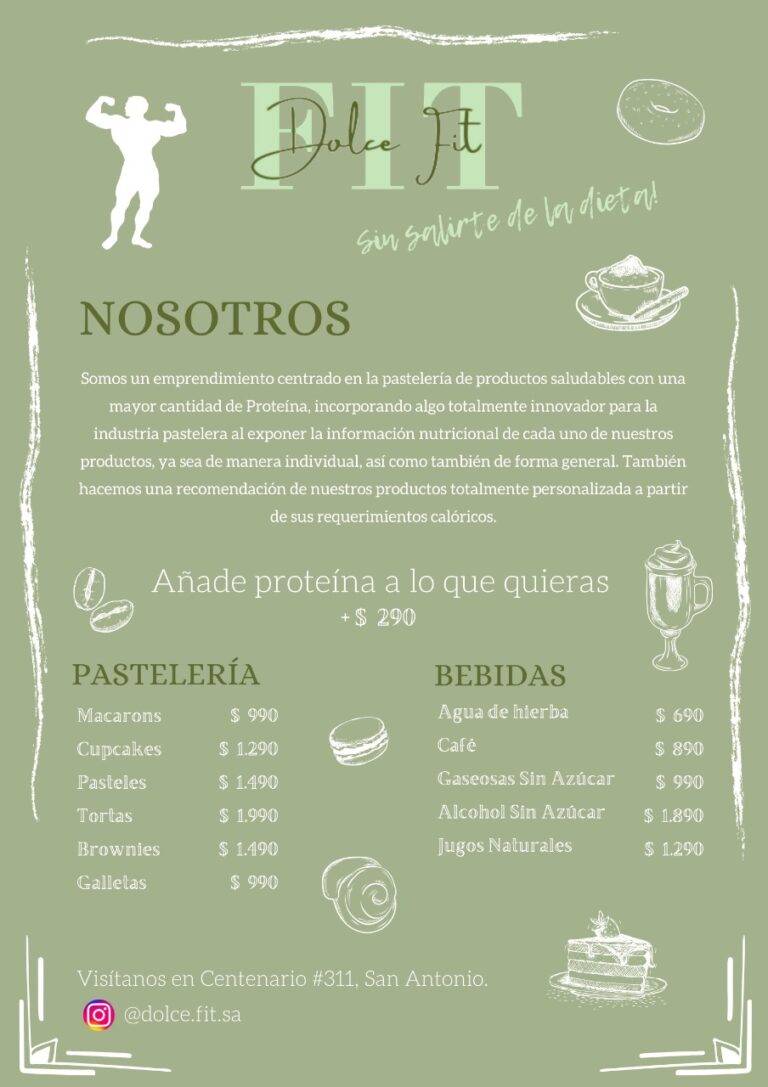 FIT
Dolce Fit
Sin salirte de la dieta!

NOSOTROS

Somos un emprendimiento centrado en la pastelería de productos saludables con una mayor cantidad de Proteína, incorporando algo totalmente innovador para la industria pastelera al exponer la información nutricional de cada uno de nuestros productos, ya sea de manera individual, así como también de forma general. También hacemos una recomendación de nuestros productos totalmente personalizada a partir de sus requerimientos calóricos.

Añade proteína a lo que quieras
+ $ 290

PASTELERÍA
Macarons $ 990
Cupcakes $ 1.290
Pasteles $ 1.490
Tortas $ 1.990
Brownies $ 1.490
Galletas $ 990

BEBIDAS
Agua de hierba $ 690
Café $ 890
Gaseosas Sin Azúcar $ 990
Alcohol Sin Azúcar $ 1.890
Jugos Naturales $ 1.290

Visítanos en Centenario #311, San Antonio.
@dolce.fit.sa